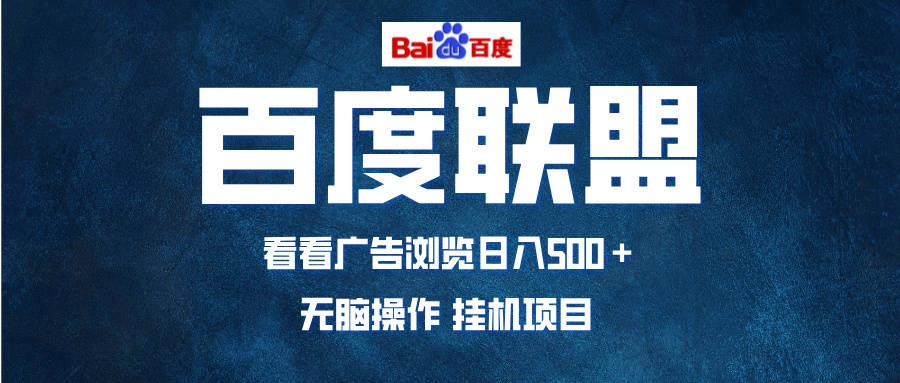 Bai du 百度

百度联盟

看看广告浏览日入500＋

无脑操作 挂机项目